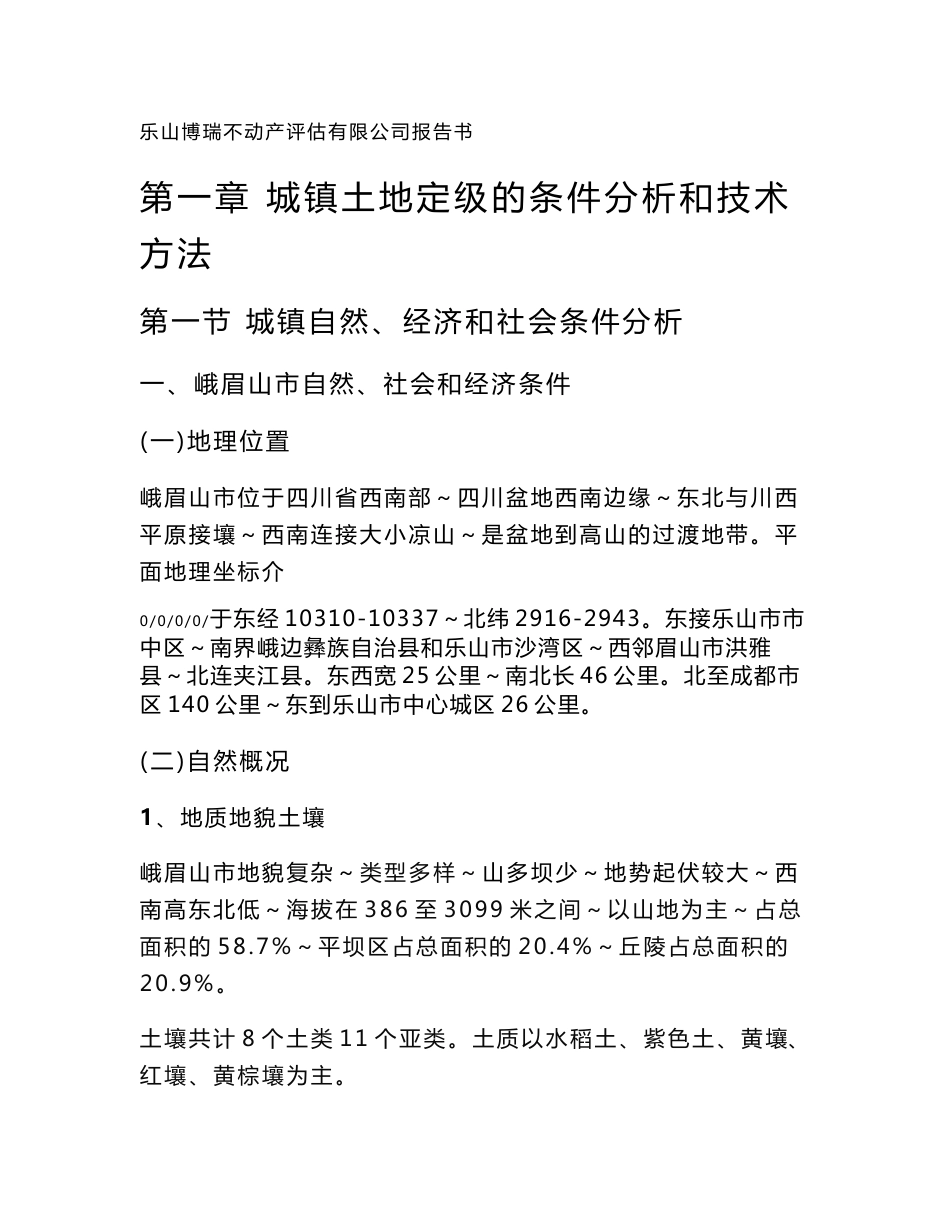 乐山博瑞不动产评估有限公司报告书

第一章 城镇土地定级的条件分析和技术方法

第一节 城镇自然、经济和社会条件分析

一、峨眉山市自然、社会和经济条件

(一)地理位置

峨眉山市位于四川省西南部~四川盆地西南边缘~东北与川西平原接壤~西南连接大小凉山~是盆地到高山的过渡地带。平面地理坐标介

0/0/0/0/于东经 10310-10337~北纬 2916-2943。东接乐山市市中区~南界峨边彝族自治县和乐山市沙湾区~西邻眉山市洪雅县~北连夹江县。东西宽 25 公里~南北长 46 公里。北至成都市区 140 公里~东到乐山市中心城区 26 公里。

(二)自然概况

1、地质地貌土壤

峨眉山市地貌复杂~类型多样~山多坝少~地势起伏较大~西南高东北低~海拔在 386 至 3099 米之间~以山地为主~占总面积的 58.7%~平坝区占总面积的 20.4%~丘陵占总面积的 20.9%。

土壤共计 8 个土类 11 个亚类。土质以水稻土、紫色土、黄壤、红壤、黄棕壤为主。